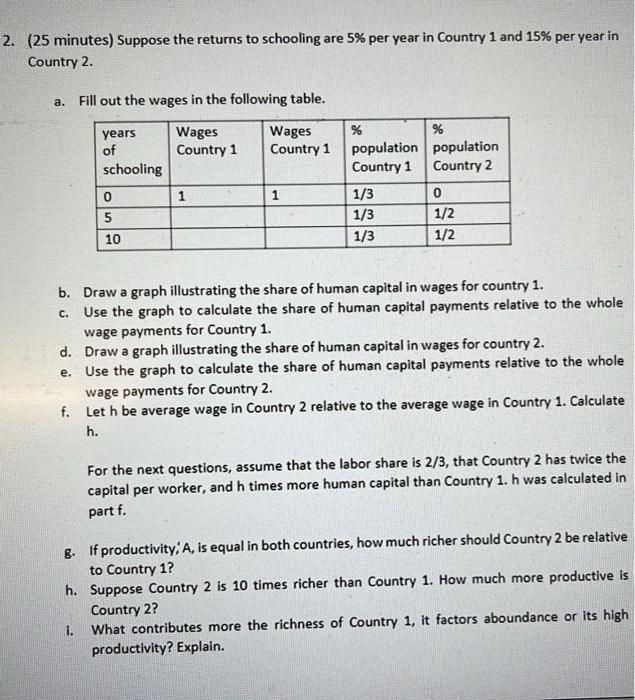 2. (25 minutes) Suppose the returns to schooling are 5% per year in Country 1 and 15% per year in Country 2.

a. Fill out the wages in the following table.

| years of schooling | Wages Country 1 | Wages Country 1 | % population Country 1 | % population Country 2 |
|---|---|---|---|---|
| 0 | 1 | 1 | 1/3 | 0 |
| 5 | | | 1/3 | 1/2 |
| 10 | | | 1/3 | 1/2 |

b. Draw a graph illustrating the share of human capital in wages for country 1.
c. Use the graph to calculate the share of human capital payments relative to the whole wage payments for Country 1.
d. Draw a graph illustrating the share of human capital in wages for country 2.
e. Use the graph to calculate the share of human capital payments relative to the whole wage payments for Country 2.
f. Let h be average wage in Country 2 relative to the average wage in Country 1. Calculate h.

For the next questions, assume that the labor share is 2/3, that Country 2 has twice the capital per worker, and h times more human capital than Country 1. h was calculated in part f.

g. If productivity, A, is equal in both countries, how much richer should Country 2 be relative to Country 1?
h. Suppose Country 2 is 10 times richer than Country 1. How much more productive is Country 2?
i. What contributes more the richness of Country 1, it factors aboundance or its high productivity? Explain.